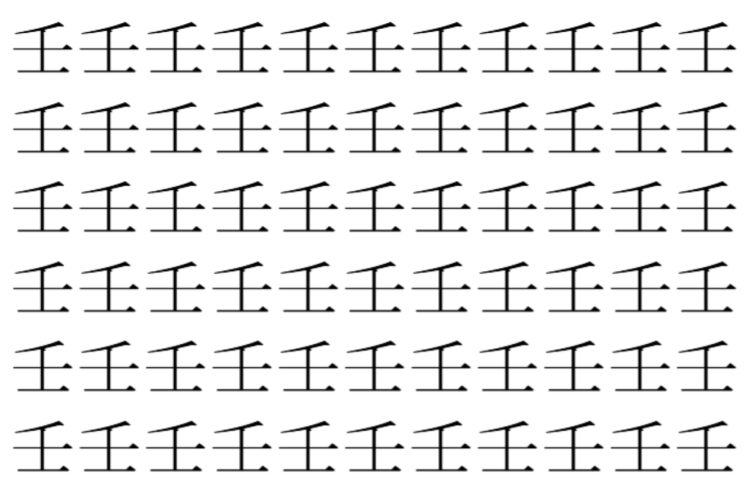 壬壬壬壬壬壬壬壬壬壬壬
壬壬壬壬壬壬壬壬壬壬壬
壬壬壬壬壬壬壬壬壬壬壬
壬壬壬壬壬壬壬壬壬壬壬
壬壬壬壬壬壬壬壬壬壬壬
壬壬壬壬壬壬壬壬壬壬壬